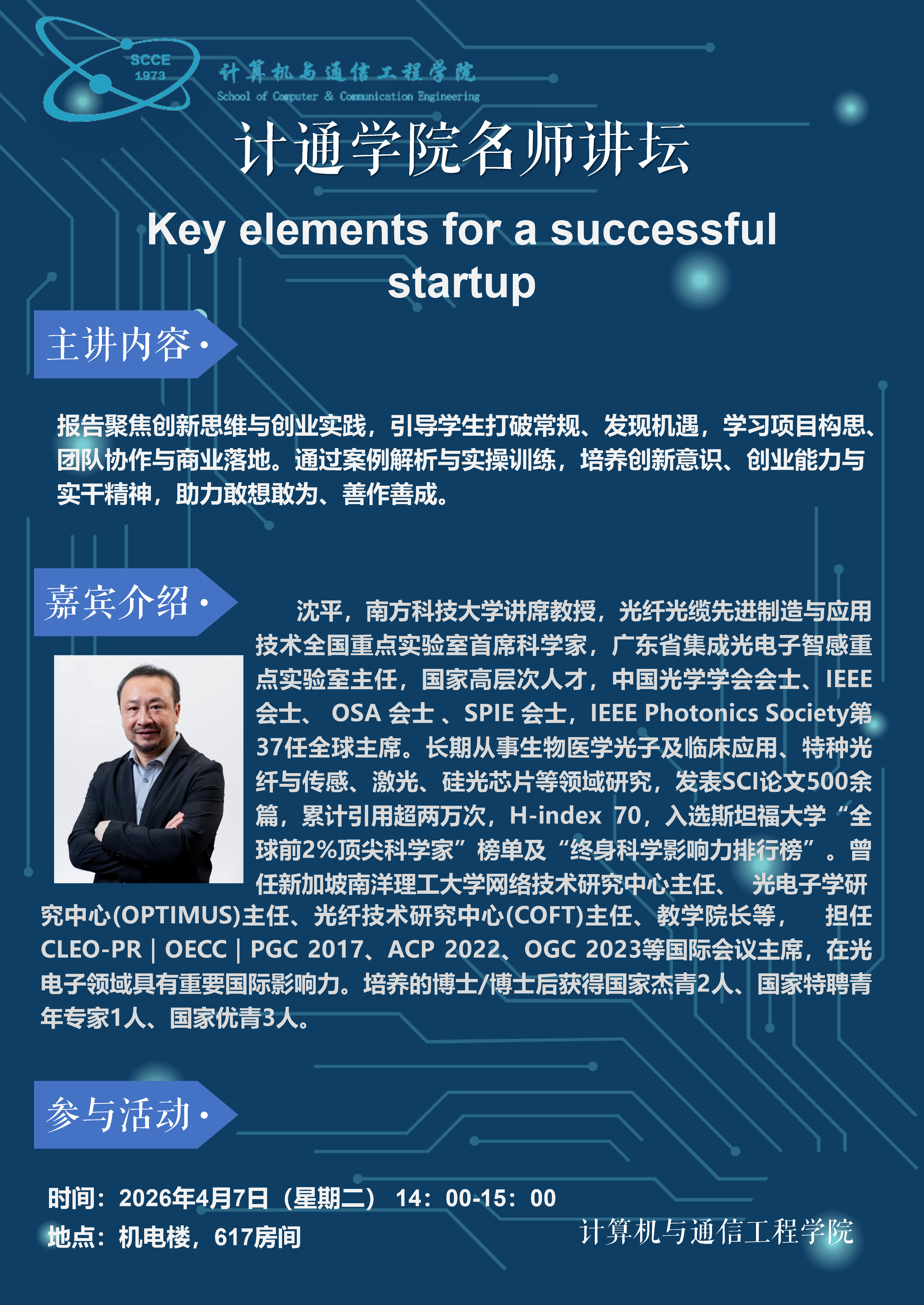 SCCE
1973
计算机与通信工程学院
School of Computer & Communication Engineering

计通学院名师讲坛

Key elements for a successful startup

主讲内容·

报告聚焦创新思维与创业实践，引导学生打破常规、发现机遇，学习项目构思、团队协作与商业落地。通过案例解析与实操训练，培养创新意识、创业能力与实干精神，助力敢想敢为、善作善成。

嘉宾介绍·

沈平，南方科技大学讲席教授，光纤光缆先进制造与应用技术全国重点实验室首席科学家，广东省集成光电子智感重点实验室主任，国家高层次人才，中国光学学会会士、IEEE会士、 OSA 会士 、SPIE 会士，IEEE Photonics Society第37任全球主席。长期从事生物医学光子及临床应用、特种光纤与传感、激光、硅光芯片等领域研究，发表SCI论文500余篇，累计引用超两万次，H-index 70，入选斯坦福大学“全球前2%顶尖科学家”榜单及“终身科学影响力排行榜”。曾任新加坡南洋理工大学网络技术研究中心主任、 光电子学研究中心(OPTIMUS)主任、光纤技术研究中心(COFT)主任、教学院长等， 担任CLEO-PR | OECC | PGC 2017、ACP 2022、OGC 2023等国际会议主席，在光电子领域具有重要国际影响力。培养的博士/博士后获得国家杰青2人、国家特聘青年专家1人、国家优青3人。

参与活动·

时间：2026年4月7日（星期二） 14：00-15：00
地点：机电楼，617房间

计算机与通信工程学院